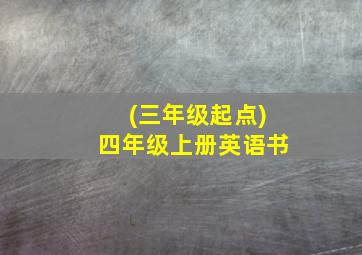 (三年级起点)
四年级上册英语书